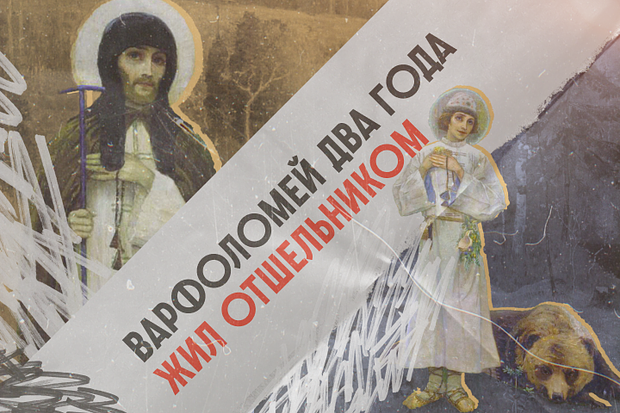 ВАРФОЛОМЕЙ ДВА ГОДА ЖИЛ ОТШЕЛЬНИКОМ